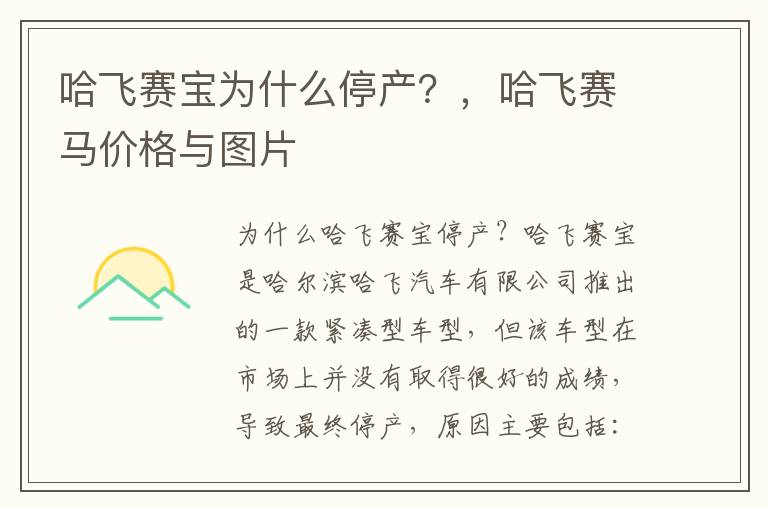 哈飞赛宝为什么停产？，哈飞赛马价格与图片

为什么哈飞赛宝停产？哈飞赛宝是哈尔滨哈飞汽车有限公司推出的一款紧凑型车型，但该车型在市场上并没有取得很好的成绩，导致最终停产，原因主要包括：